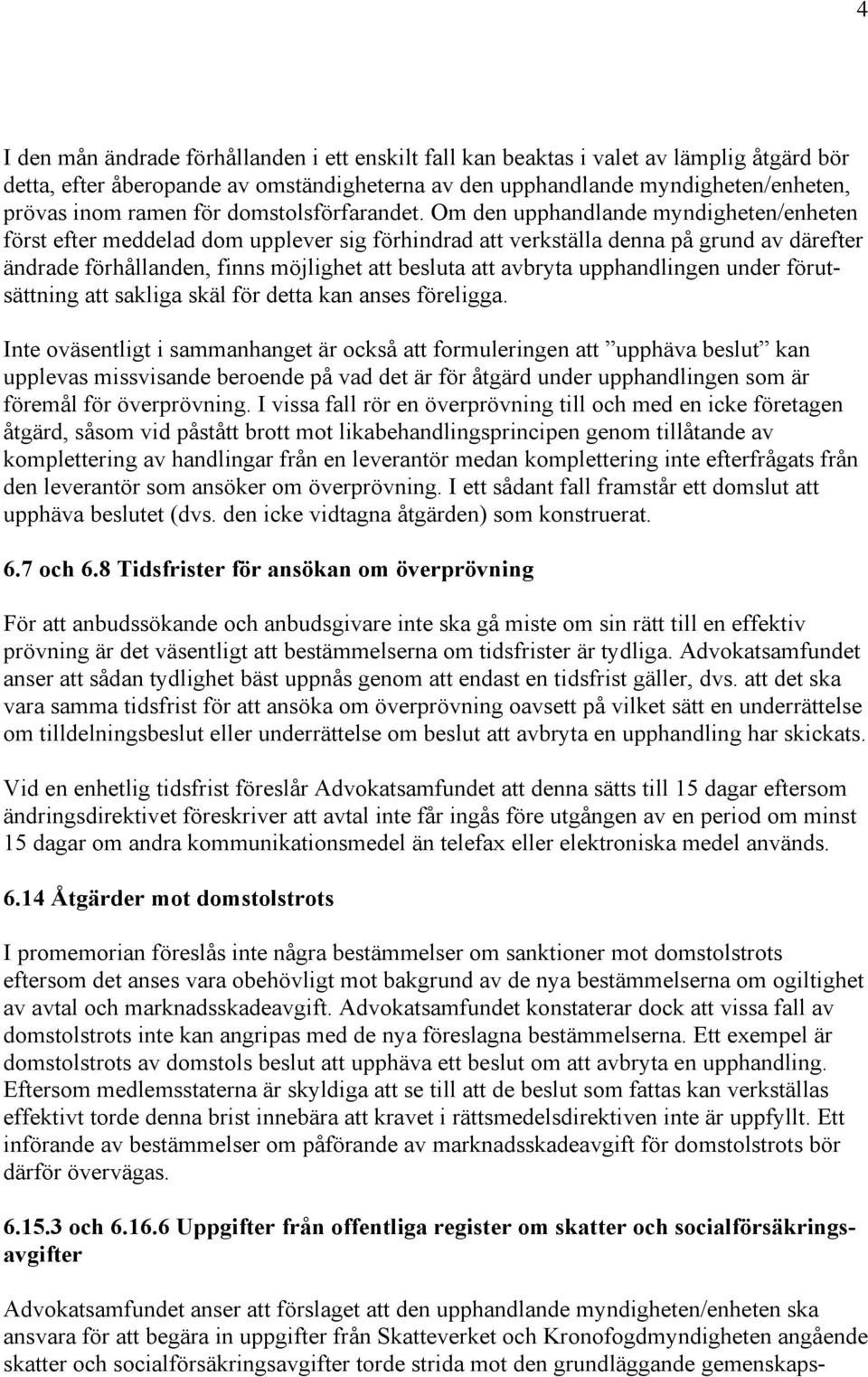 4

I den mån ändrade förhållanden i ett enskilt fall kan beaktas i valet av lämplig åtgärd bör detta, efter åberopande av omständigheterna av den upphandlande myndigheten/enheten, prövas inom ramen för domstolsförfarandet. Om den upphandlande myndigheten/enheten först efter meddelad dom upplever sig förhindrad att verkställa denna på grund av därefter ändrade förhållanden, finns möjlighet att besluta att avbryta upphandlingen under förutsättning att sakliga skäl för detta kan anses föreligga.

Inte oväsentligt i sammanhanget är också att formuleringen att ”upphäva beslut” kan upplevas missvisande beroende på vad det är för åtgärd under upphandlingen som är föremål för överprövning. I vissa fall rör en överprövning till och med en icke företagen åtgärd, såsom vid påstått brott mot likabehandlingsprincipen genom tillåtande av komplettering av handlingar från en leverantör medan komplettering inte efterfrågats från den leverantör som ansöker om överprövning. I ett sådant fall framstår ett domslut att upphäva beslutet (dvs. den icke vidtagna åtgärden) som konstruerat.

6.7 och 6.8 Tidsfrister för ansökan om överprövning

För att anbudssökande och anbudsgivare inte ska gå miste om sin rätt till en effektiv prövning är det väsentligt att bestämmelserna om tidsfrister är tydliga. Advokatsamfundet anser att sådan tydlighet bäst uppnås genom att endast en tidsfrist gäller, dvs. att det ska vara samma tidsfrist för att ansöka om överprövning oavsett på vilket sätt en underrättelse om tilldelningsbeslut eller underrättelse om beslut att avbryta en upphandling har skickats.

Vid en enhetlig tidsfrist föreslår Advokatsamfundet att denna sätts till 15 dagar eftersom ändringsdirektivet föreskriver att avtal inte får ingås före utgången av en period om minst 15 dagar om andra kommunikationsmedel än telefax eller elektroniska medel används.

6.14 Åtgärder mot domstolstrots

I promemorian föreslås inte några bestämmelser om sanktioner mot domstolstrots eftersom det anses vara obehövligt mot bakgrund av de nya bestämmelserna om ogiltighet av avtal och marknadsskadeavgift. Advokatsamfundet konstaterar dock att vissa fall av domstolstrots inte kan angripas med de nya föreslagna bestämmelserna. Ett exempel är domstolstrots av domstols beslut att upphäva ett beslut om att avbryta en upphandling. Eftersom medlemsstaterna är skyldiga att se till att de beslut som fattas kan verkställas effektivt torde denna brist innebära att kravet i rättsmedelsdirektiven inte är uppfyllt. Ett införande av bestämmelser om påförande av marknadsskadeavgift för domstolstrots bör därför övervägas.

6.15.3 och 6.16.6 Uppgifter från offentliga register om skatter och socialförsäkringsavgifter

Advokatsamfundet anser att förslaget att den upphandlande myndigheten/enheten ska ansvara för att begära in uppgifter från Skatteverket och Kronofogdmyndigheten angående skatter och socialförsäkringsavgifter torde strida mot den grundläggande gemenskaps-